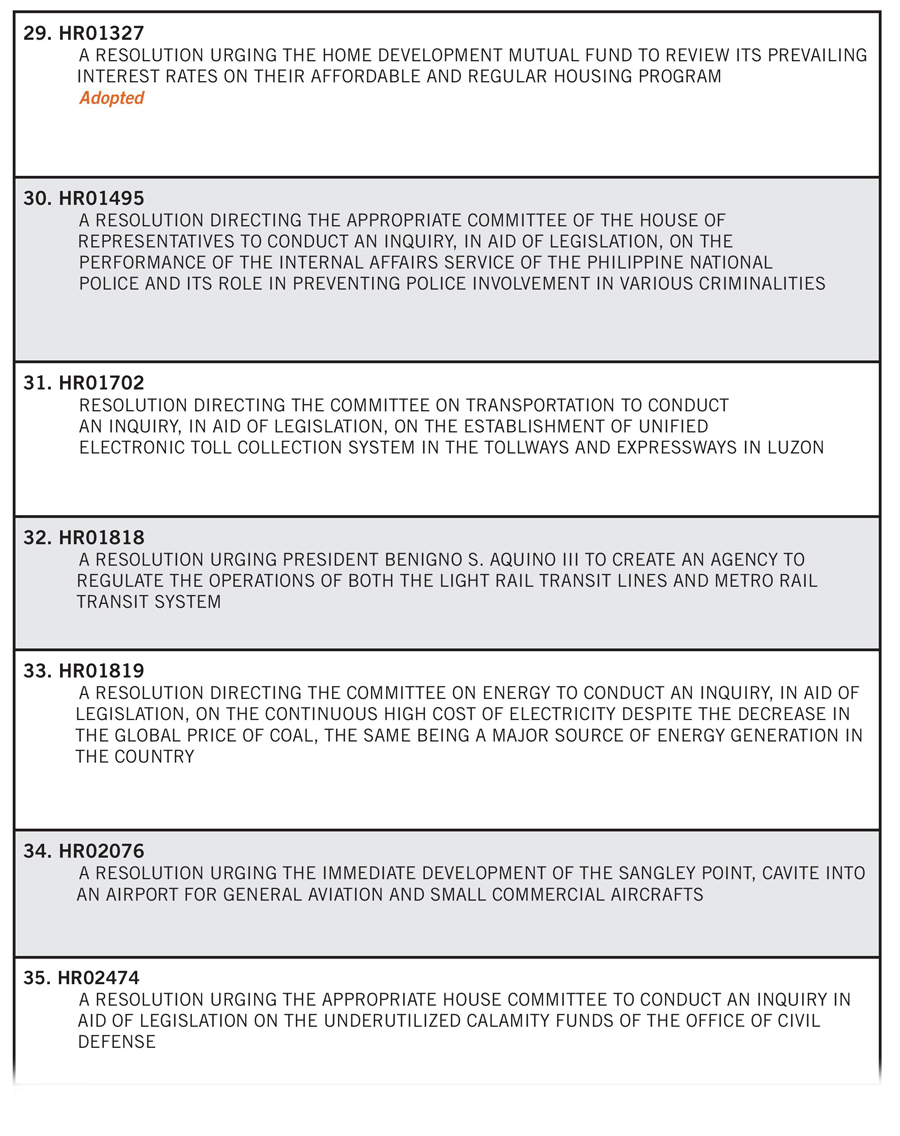 29. HR01327
A RESOLUTION URGING THE HOME DEVELOPMENT MUTUAL FUND TO REVIEW ITS PREVAILING INTEREST RATES ON THEIR AFFORDABLE AND REGULAR HOUSING PROGRAM
Adopted

30. HR01495
A RESOLUTION DIRECTING THE APPROPRIATE COMMITTEE OF THE HOUSE OF REPRESENTATIVES TO CONDUCT AN INQUIRY, IN AID OF LEGISLATION, ON THE PERFORMANCE OF THE INTERNAL AFFAIRS SERVICE OF THE PHILIPPINE NATIONAL POLICE AND ITS ROLE IN PREVENTING POLICE INVOLVEMENT IN VARIOUS CRIMINALITIES

31. HR01702
RESOLUTION DIRECTING THE COMMITTEE ON TRANSPORTATION TO CONDUCT AN INQUIRY, IN AID OF LEGISLATION, ON THE ESTABLISHMENT OF UNIFIED ELECTRONIC TOLL COLLECTION SYSTEM IN THE TOLLWAYS AND EXPRESSWAYS IN LUZON

32. HR01818
A RESOLUTION URGING PRESIDENT BENIGNO S. AQUINO III TO CREATE AN AGENCY TO REGULATE THE OPERATIONS OF BOTH THE LIGHT RAIL TRANSIT LINES AND METRO RAIL TRANSIT SYSTEM

33. HR01819
A RESOLUTION DIRECTING THE COMMITTEE ON ENERGY TO CONDUCT AN INQUIRY, IN AID OF LEGISLATION, ON THE CONTINUOUS HIGH COST OF ELECTRICITY DESPITE THE DECREASE IN THE GLOBAL PRICE OF COAL, THE SAME BEING A MAJOR SOURCE OF ENERGY GENERATION IN THE COUNTRY

34. HR02076
A RESOLUTION URGING THE IMMEDIATE DEVELOPMENT OF THE SANGLEY POINT, CAVITE INTO AN AIRPORT FOR GENERAL AVIATION AND SMALL COMMERCIAL AIRCRAFTS

35. HR02474
A RESOLUTION URGING THE APPROPRIATE HOUSE COMMITTEE TO CONDUCT AN INQUIRY IN AID OF LEGISLATION ON THE UNDERUTILIZED CALAMITY FUNDS OF THE OFFICE OF CIVIL DEFENSE